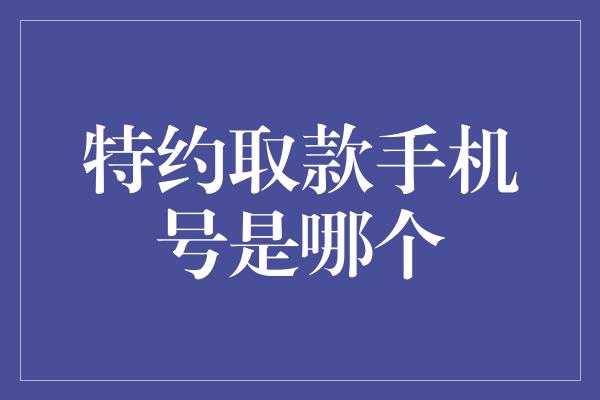 特约取款手机号是哪个